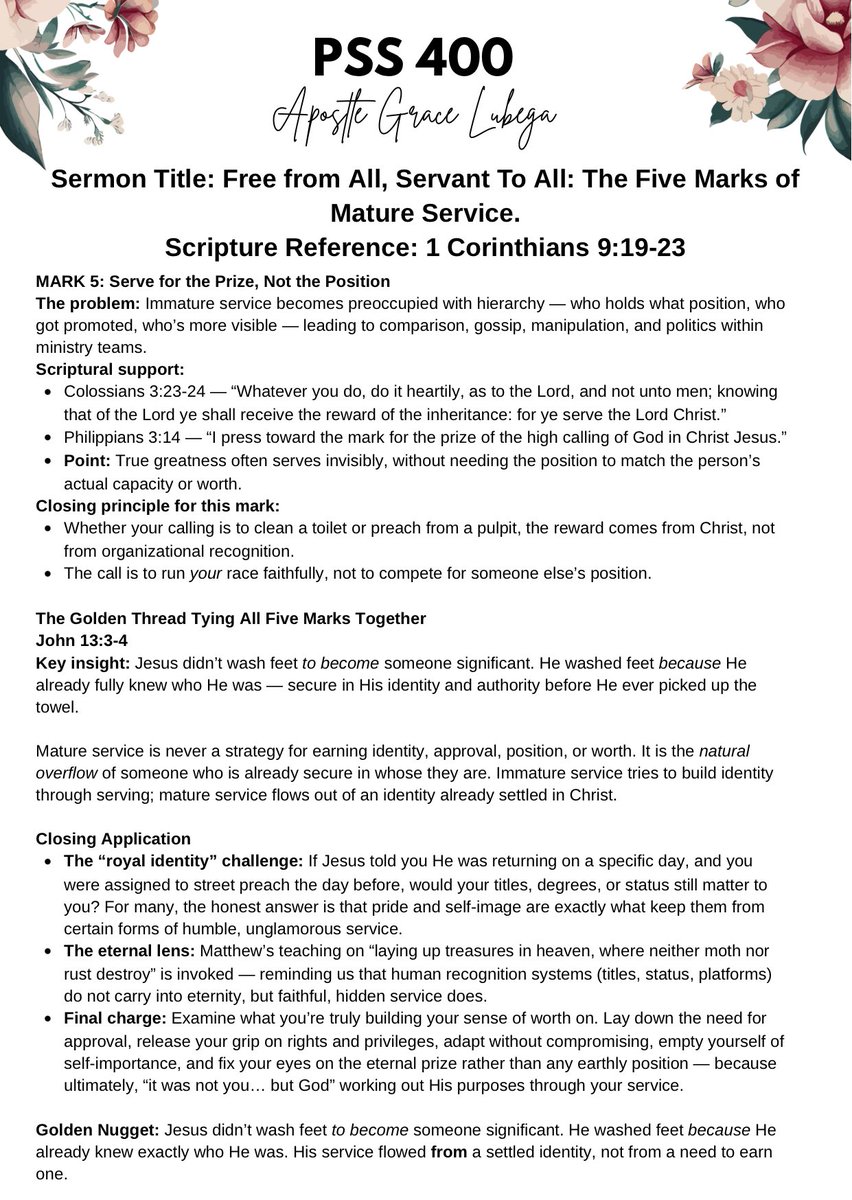 PSS 400
Apostle Grace Lubega

Sermon Title: Free from All, Servant To All: The Five Marks of Mature Service.
Scripture Reference: 1 Corinthians 9:19-23

MARK 5: Serve for the Prize, Not the Position
The problem: Immature service becomes preoccupied with hierarchy — who holds what position, who got promoted, who's more visible — leading to comparison, gossip, manipulation, and politics within ministry teams.
Scriptural support:
• Colossians 3:23-24 — "Whatever you do, do it heartily, as to the Lord, and not unto men; knowing that of the Lord ye shall receive the reward of the inheritance: for ye serve the Lord Christ."
• Philippians 3:14 — "I press toward the mark for the prize of the high calling of God in Christ Jesus."
• Point: True greatness often serves invisibly, without needing the position to match the person's actual capacity or worth.
Closing principle for this mark:
• Whether your calling is to clean a toilet or preach from a pulpit, the reward comes from Christ, not from organizational recognition.
• The call is to run your race faithfully, not to compete for someone else's position.

The Golden Thread Tying All Five Marks Together
John 13:3-4
Key insight: Jesus didn't wash feet to become someone significant. He washed feet because He already fully knew who He was — secure in His identity and authority before He ever picked up the towel.

Mature service is never a strategy for earning identity, approval, position, or worth. It is the natural overflow of someone who is already secure in whose they are. Immature service tries to build identity through serving; mature service flows out of an identity already settled in Christ.

Closing Application
• The "royal identity" challenge: If Jesus told you He was returning on a specific day, and you were assigned to street preach the day before, would your titles, degrees, or status still matter to you? For many, the honest answer is that pride and self-image are exactly what keep them from certain forms of humble, unglamorous service.
• The eternal lens: Matthew's teaching on "laying up treasures in heaven, where neither moth nor rust destroy" is invoked — reminding us that human recognition systems (titles, status, platforms) do not carry into eternity, but faithful, hidden service does.
• Final charge: Examine what you're truly building your sense of worth on. Lay down the need for approval, release your grip on rights and privileges, adapt without compromising, empty yourself of self-importance, and fix your eyes on the eternal prize rather than any earthly position — because ultimately, "it was not you… but God" working out His purposes through your service.

Golden Nugget: Jesus didn't wash feet to become someone significant. He washed feet because He already knew exactly who He was. His service flowed from a settled identity, not from a need to earn one.